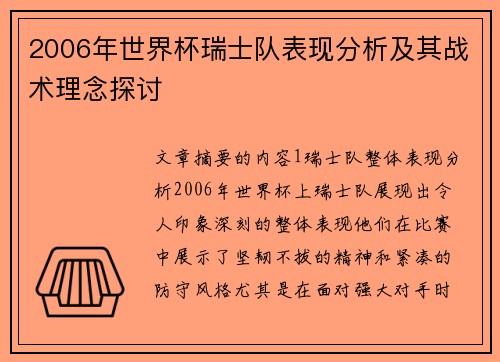 2006年世界杯瑞士队表现分析及其战术理念探讨

文章摘要的内容1瑞士队整体表现分析2006年世界杯上瑞士队展现出令人印象深刻的整体表现他们在比赛中展示了坚韧不拔的精神和紧凑的防守风格尤其是在面对强大对手时